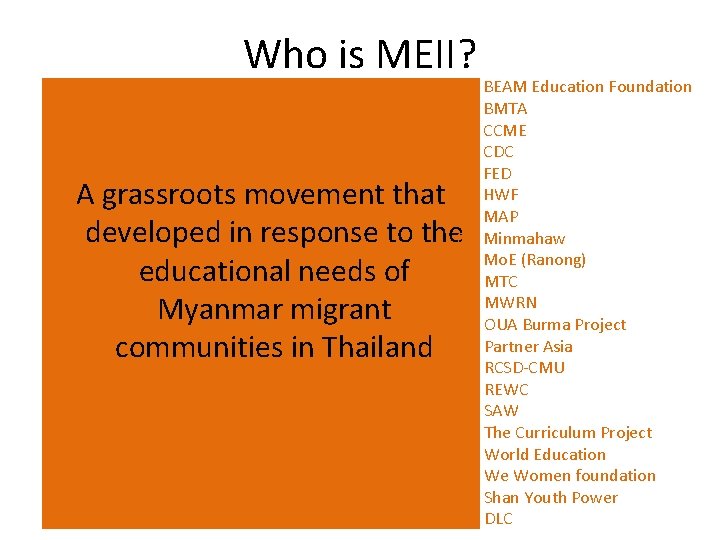 Who is MEII?

A grassroots movement that developed in response to the educational needs of Myanmar migrant communities in Thailand

BEAM Education Foundation
BMTA
CCME
CDC
FED
HWF
MAP
Minmahaw
MoE (Ranong)
MTC
MWRN
OUA Burma Project
Partner Asia
RCSD-CMU
REWC
SAW
The Curriculum Project
World Education
We Women foundation
Shan Youth Power
DLC